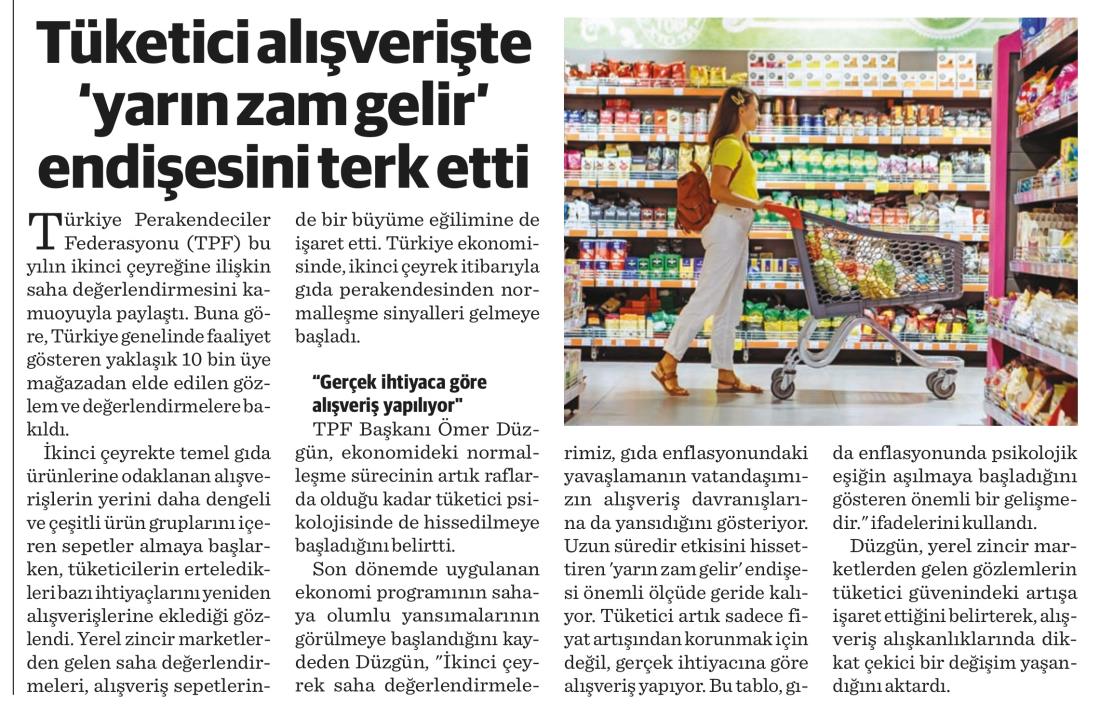 Tüketici alışverişte 'yarın zam gelir' endişesini terk etti

Türkiye Perakendeciler Federasyonu (TPF) bu yılın ikinci çeyreğine ilişkin saha değerlendirmesini kamuoyuyla paylaştı. Buna göre, Türkiye genelinde faaliyet gösteren yaklaşık 10 bin üye mağazadan elde edilen gözlem ve değerlendirmelere bakıldı.

İkinci çeyrekte temel gıda ürünlerine odaklanan alışverişlerin yerini daha dengeli ve çeşitli ürün gruplarını içeren sepetler almaya başlarken, tüketicilerin erteledikleri bazı ihtiyaçlarını yeniden alışverişlerine eklediği gözlendi. Yerel zincir marketlerden gelen saha değerlendirmeleri, alışveriş sepetlerinde bir büyüme eğilimine de işaret etti. Türkiye ekonomisinde, ikinci çeyrek itibarıyla gıda perakendesinden normalleşme sinyalleri gelmeye başladı.

"Gerçek ihtiyaca göre alışveriş yapılıyor"

TPF Başkanı Ömer Düzgün, ekonomideki normalleşme sürecinin artık raflarda olduğu kadar tüketici psikolojisinde de hissedilmeye başladığını belirtti.

Son dönemde uygulanan ekonomi programının sahaya olumlu yansımalarının görülmeye başlandığını kaydeden Düzgün, "İkinci çeyrek saha değerlendirmelerimiz, gıda enflasyonundaki yavaşlamanın vatandaşımızın alışveriş davranışlarına da yansıdığını gösteriyor. Uzun süredir etkisini hissettiren 'yarın zam gelir' endişesi önemli ölçüde geride kalıyor. Tüketici artık sadece fiyat artışından korunmak için değil, gerçek ihtiyacına göre alışveriş yapıyor. Bu tablo, gıda enflasyonunda psikolojik eşiğin aşılmaya başladığını gösteren önemli bir gelişmedir." ifadelerini kullandı.

Düzgün, yerel zincir marketlerden gelen gözlemlerin tüketici güvenindeki artışa işaret ettiğini belirterek, alışveriş alışkanlıklarında dikkat çekici bir değişim yaşandığını aktardı.